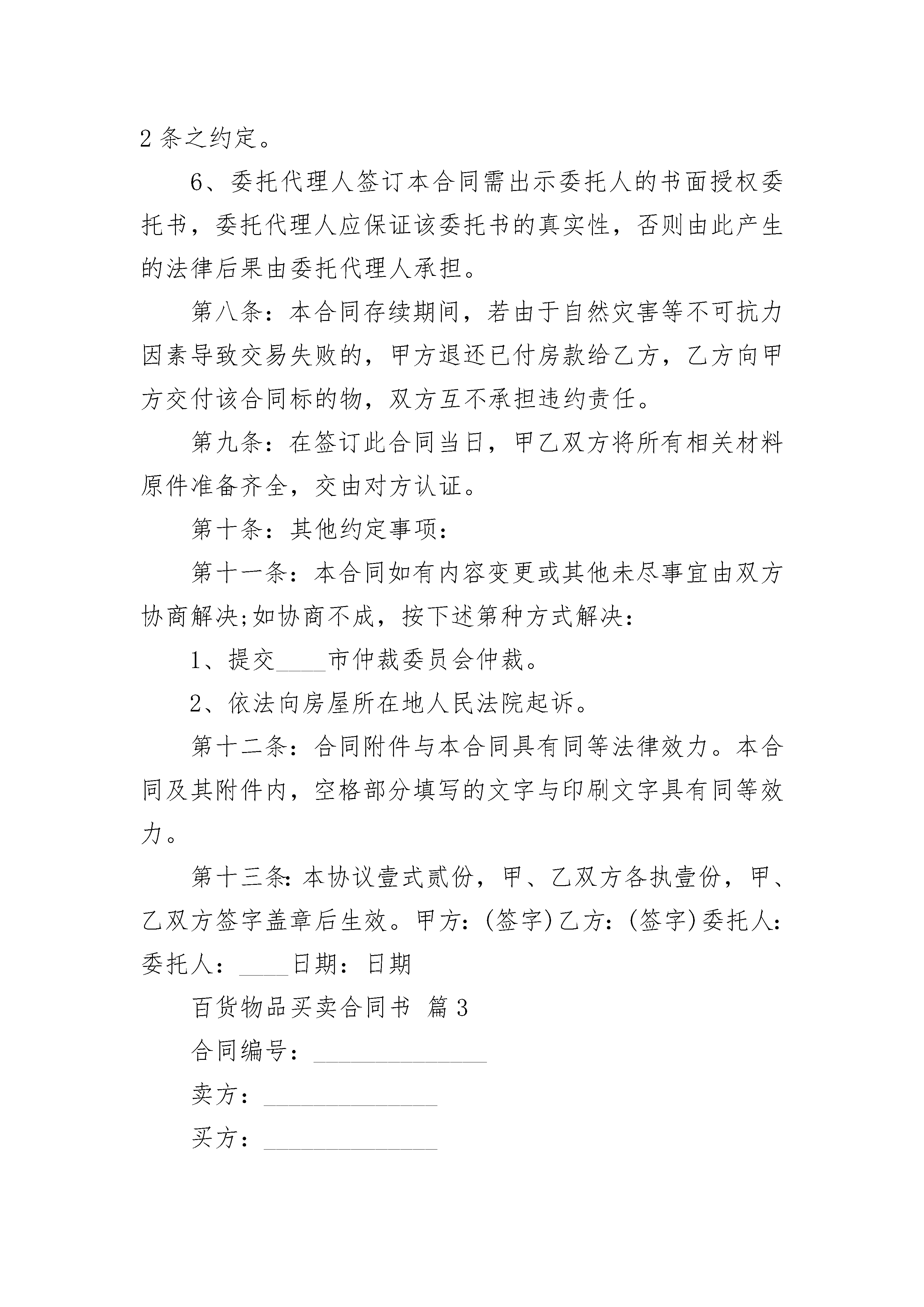 2 条之约定。

6、委托代理人签订本合同需出示委托人的书面授权委托书，委托代理人应保证该委托书的真实性，否则由此产生的法律后果由委托代理人承担。

第八条：本合同存续期间，若由于自然灾害等不可抗力因素导致交易失败的，甲方退还已付房款给乙方，乙方向甲方交付该合同标的物，双方互不承担违约责任。

第九条：在签订此合同当日，甲乙双方将所有相关材料原件准备齐全，交由对方认证。

第十条：其他约定事项：

第十一条：本合同如有内容变更或其他未尽事宜由双方协商解决;如协商不成，按下述第种方式解决：

1、提交____市仲裁委员会仲裁。

2、依法向房屋所在地人民法院起诉。

第十二条：合同附件与本合同具有同等法律效力。本合同及其附件内，空格部分填写的文字与印刷文字具有同等效力。

第十三条：本协议壹式贰份，甲、乙双方各执壹份，甲、乙双方签字盖章后生效。甲方：(签字)乙方：(签字)委托人：委托人：____日期：日期

百货物品买卖合同书 篇 3

合同编号：______________

卖方：______________

买方：______________